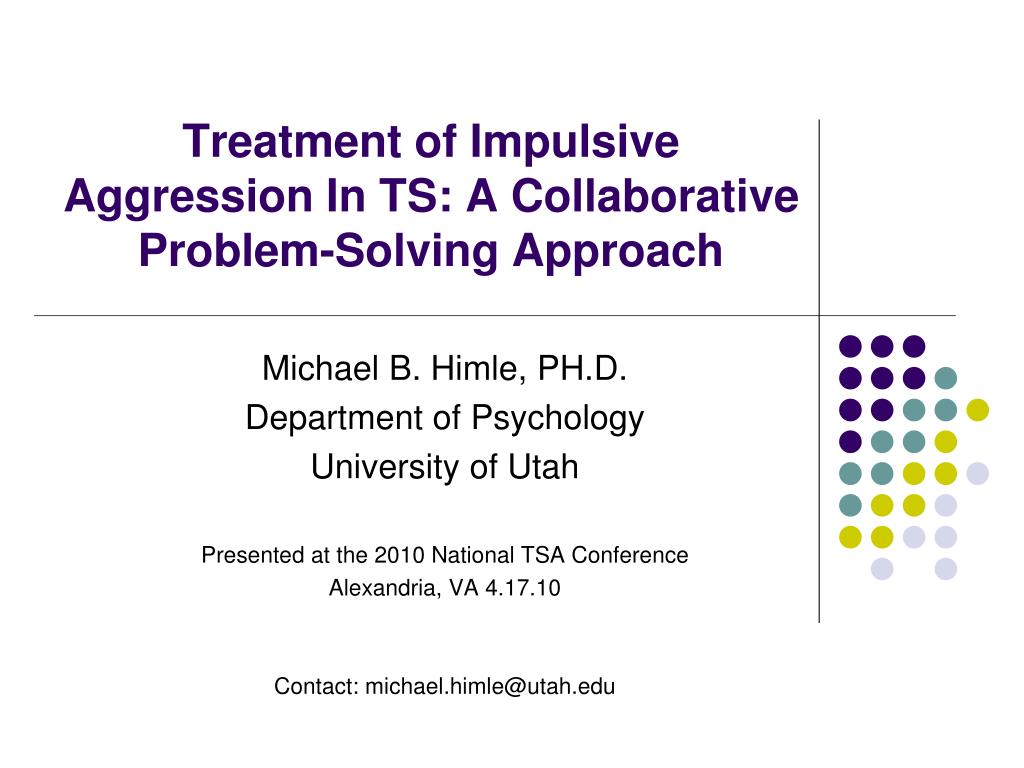 Treatment of Impulsive Aggression In TS: A Collaborative Problem-Solving Approach

Michael B. Himle, PH.D.
Department of Psychology
University of Utah

Presented at the 2010 National TSA Conference
Alexandria, VA 4.17.10

Contact: michael.himle@utah.edu